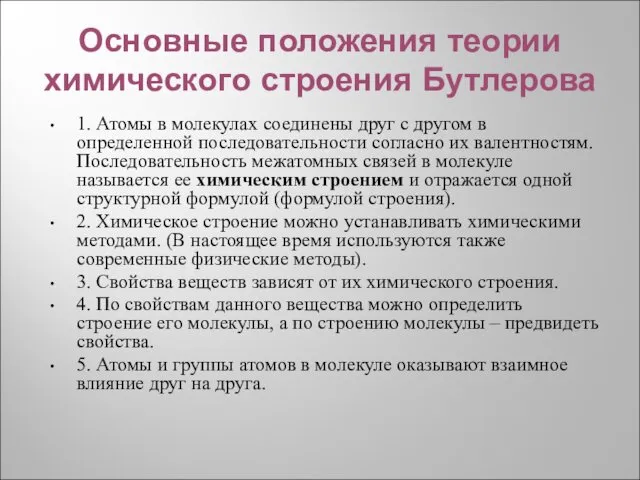 Основные положения теории химического строения Бутлерова

• 1. Атомы в молекулах соединены друг с другом в определенной последовательности согласно их валентностям. Последовательность межатомных связей в молекуле называется ее химическим строением и отражается одной структурной формулой (формулой строения).

• 2. Химическое строение можно устанавливать химическими методами. (В настоящее время используются также современные физические методы).

• 3. Свойства веществ зависят от их химического строения.

• 4. По свойствам данного вещества можно определить строение его молекулы, а по строению молекулы – предвидеть свойства.

• 5. Атомы и группы атомов в молекуле оказывают взаимное влияние друг на друга.